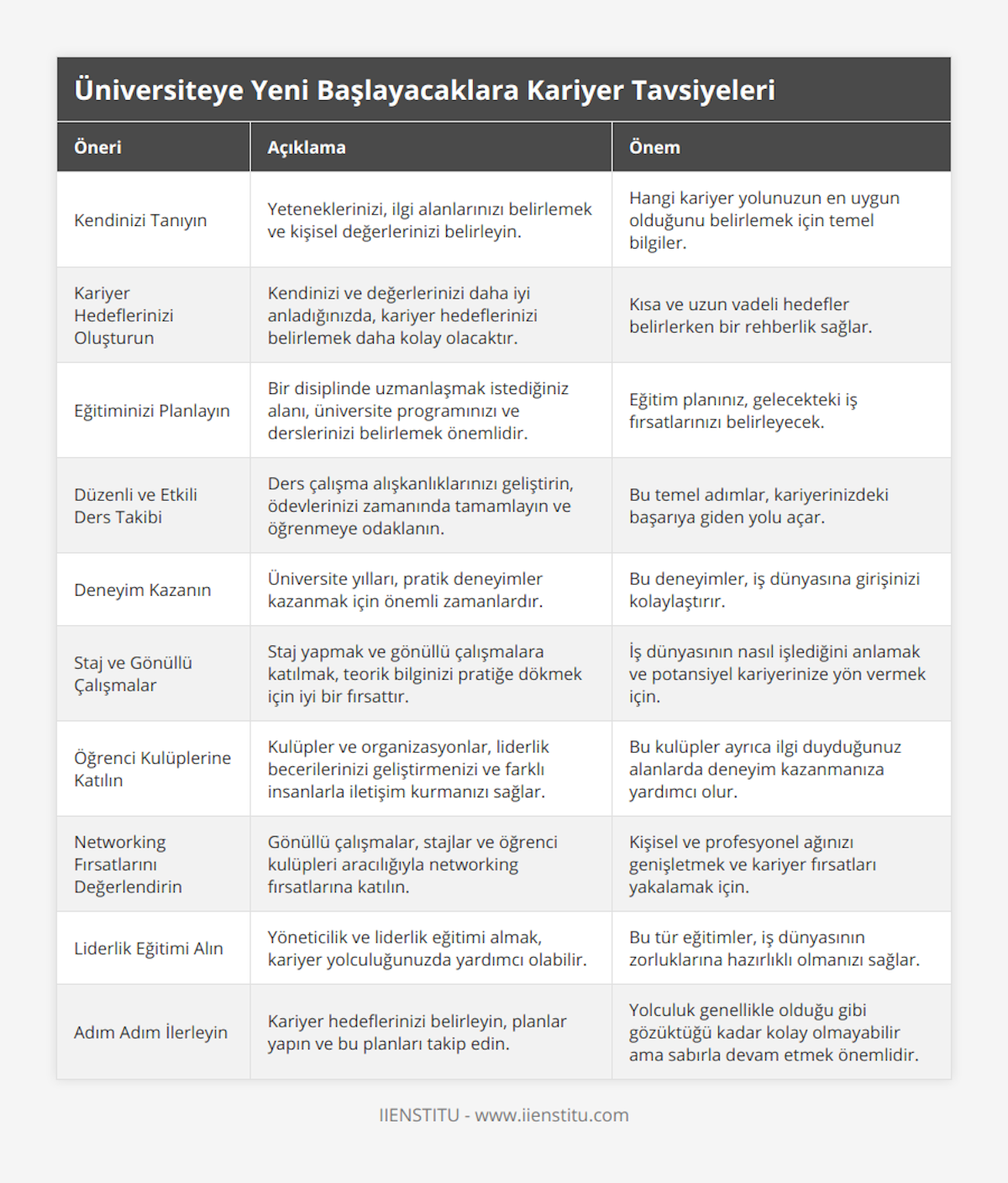 Üniversiteye Yeni Başlayacaklara Kariyer Tavsiyeleri

| Öneri | Açıklama | Önem |
|---|---|---|
| Kendinizi Tanıyın | Yeteneklerinizi, ilgi alanlarınızı belirlemek ve kişisel değerlerinizi belirleyin. | Hangi kariyer yolunuzun en uygun olduğunu belirlemek için temel bilgiler. |
| Kariyer Hedeflerinizi Oluşturun | Kendinizi ve değerlerinizi daha iyi anladığınızda, kariyer hedeflerinizi belirlemek daha kolay olacaktır. | Kısa ve uzun vadeli hedefler belirlerken bir rehberlik sağlar. |
| Eğitiminizi Planlayın | Bir disiplinde uzmanlaşmak istediğiniz alanı, üniversite programınızı ve derslerinizi belirlemek önemlidir. | Eğitim planınız, gelecekteki iş fırsatlarınızı belirleyecek. |
| Düzenli ve Etkili Ders Takibi | Ders çalışma alışkanlıklarınızı geliştirin, ödevlerinizi zamanında tamamlayın ve öğrenmeye odaklanın. | Bu temel adımlar, kariyerinizdeki başarıya giden yolu açar. |
| Deneyim Kazanın | Üniversite yılları, pratik deneyimler kazanmak için önemli zamanlardır. | Bu deneyimler, iş dünyasına girişinizi kolaylaştırır. |
| Staj ve Gönüllü Çalışmalar | Staj yapmak ve gönüllü çalışmalara katılmak, teorik bilginizi pratiğe dökmek için iyi bir fırsattır. | İş dünyasının nasıl işlediğini anlamak ve potansiyel kariyerinize yön vermek için. |
| Öğrenci Kulüplerine Katılın | Kulüpler ve organizasyonlar, liderlik becerilerinizi geliştirmenizi ve farklı insanlarla iletişim kurmanızı sağlar. | Bu kulüpler ayrıca ilgi duyduğunuz alanlarda deneyim kazanmanıza yardımcı olur. |
| Networking Fırsatlarını Değerlendirin | Gönüllü çalışmalar, stajlar ve öğrenci kulüpleri aracılığıyla networking fırsatlarına katılın. | Kişisel ve profesyonel ağınızı genişletmek ve kariyer fırsatları yakalamak için. |
| Liderlik Eğitimi Alın | Yöneticilik ve liderlik eğitimi almak, kariyer yolculuğunuzda yardımcı olabilir. | Bu tür eğitimler, iş dünyasının zorluklarına hazırlıklı olmanızı sağlar. |
| Adım Adım İlerleyin | Kariyer hedeflerinizi belirleyin, planlar yapın ve bu planları takip edin. | Yolculuk genellikle olduğu gibi gözüktüğü kadar kolay olmayabilir ama sabırla devam etmek önemlidir. |

IIENSTITU - www.iienstitu.com